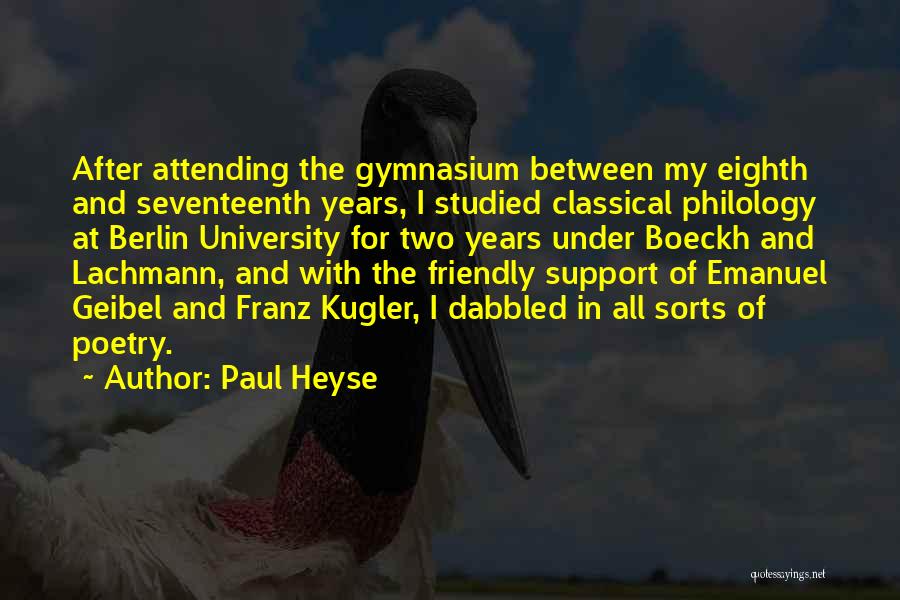 After attending the gymnasium between my eighth and seventeenth years, I studied classical philology at Berlin University for two years under Boeckh and Lachmann, and with the friendly support of Emanuel Geibel and Franz Kugler, I dabbled in all sorts of poetry.

~ Author: Paul Heyse

quotessayings.net